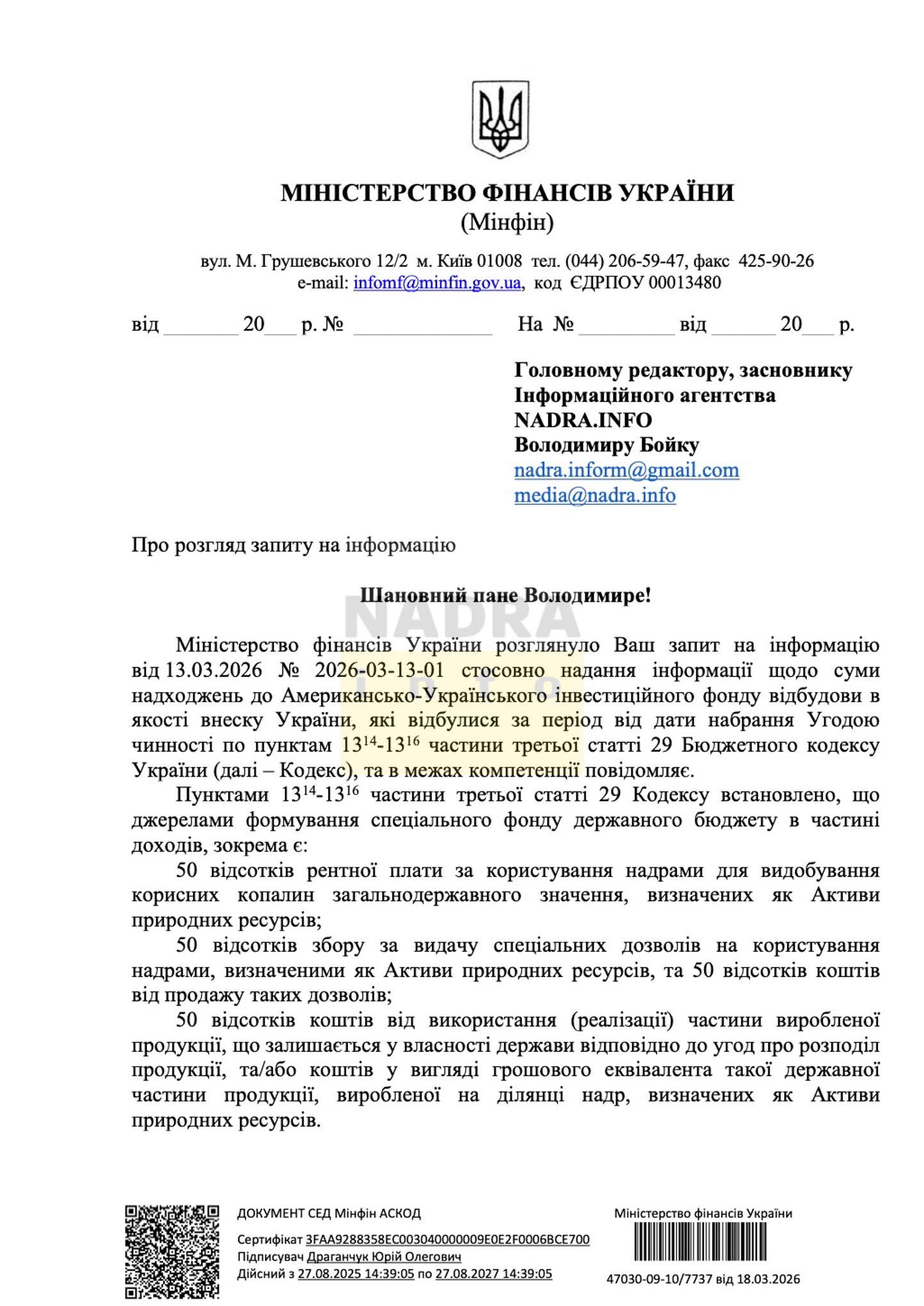 МІНІСТЕРСТВО ФІНАНСІВ УКРАЇНИ
(Мінфін)

вул. М. Грушевського 12/2 м. Київ 01008 тел. (044) 206-59-47, факс 425-90-26
e-mail: infomf@minfin.gov.ua, код ЄДРПОУ 00013480

від ________ 20___ р. № ______________ На № __________ від _______ 20___ р.

Головному редактору, засновнику Інформаційного агентства NADRA.INFO
Володимиру Бойку
nadra.inform@gmail.com
media@nadra.info

Про розгляд запиту на інформацію

Шановний пане Володимире!

NADRA INFO

Міністерство фінансів України розглянуло Ваш запит на інформацію від 13.03.2026 № 2026-03-13-01 стосовно надання інформації щодо суми надходжень до Американсько-Українського інвестиційного фонду відбудови в якості внеску України, які відбулися за період від дати набрання Угодою чинності по пунктам $13^{14}$-$13^{16}$ частини третьої статті 29 Бюджетного кодексу України (далі – Кодекс), та в межах компетенції повідомляє.

Пунктами $13^{14}$-$13^{16}$ частини третьої статті 29 Кодексу встановлено, що джерелами формування спеціального фонду державного бюджету в частині доходів, зокрема є:

50 відсотків рентної плати за користування надрами для видобування корисних копалин загальнодержавного значення, визначених як Активи природних ресурсів;

50 відсотків збору за видачу спеціальних дозволів на користування надрами, визначеними як Активи природних ресурсів, та 50 відсотків коштів від продажу таких дозволів;

50 відсотків коштів від використання (реалізації) частини виробленої продукції, що залишається у власності держави відповідно до угод про розподіл продукції, та/або коштів у вигляді грошового еквівалента такої державної частини продукції, виробленої на ділянці надр, визначених як Активи природних ресурсів.

ДОКУМЕНТ СЕД Мінфін АСКОД
Сертифікат 3FAA9288358EC003040000009E0E2F0006BCE700
Підписувач Драганчук Юрій Олегович
Дійсний з 27.08.2025 14:39:05 по 27.08.2027 14:39:05

Міністерство фінансів України
47030-09-10/7737 від 18.03.2026